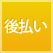 後払い